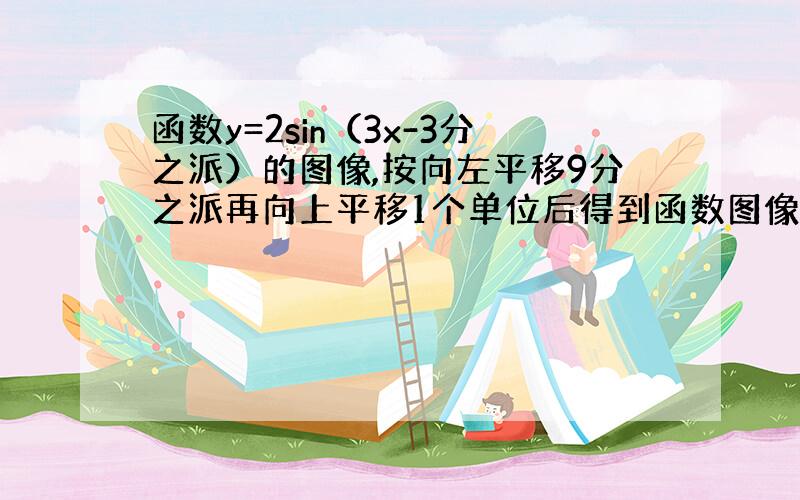 函数y=2sin（3x-3分之派）的图像,按向左平移9分之派再向上平移1个单位后得到函数图像